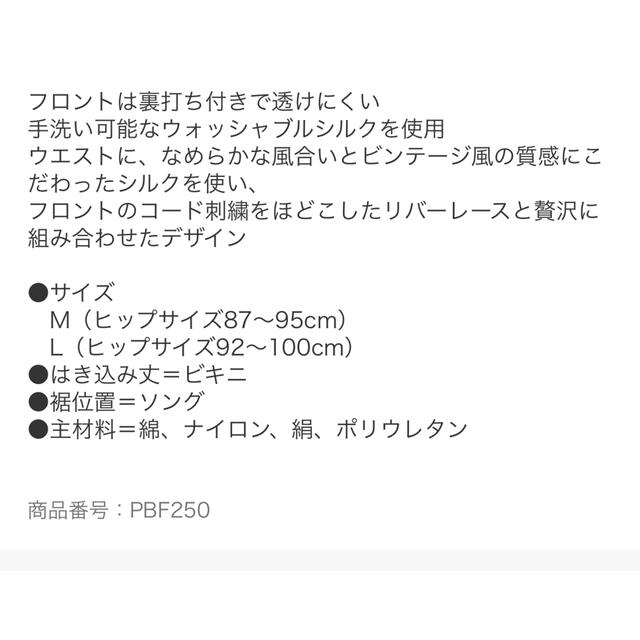 フロントは裏打ち付きで透けにくい
手洗い可能なウォッシャブルシルクを使用
ウエストに、なめらかな風合いとビンテージ風の質感にこだわったシルクを使い、
フロントのコード刺繍をほどこしたリバーレースと贅沢に組み合わせたデザイン

●サイズ
M（ヒップサイズ87〜95cm）
L（ヒップサイズ92〜100cm）
●はき込み丈＝ビキニ
●裾位置＝ソング
●主材料＝綿、ナイロン、絹、ポリウレタン

商品番号：PBF250